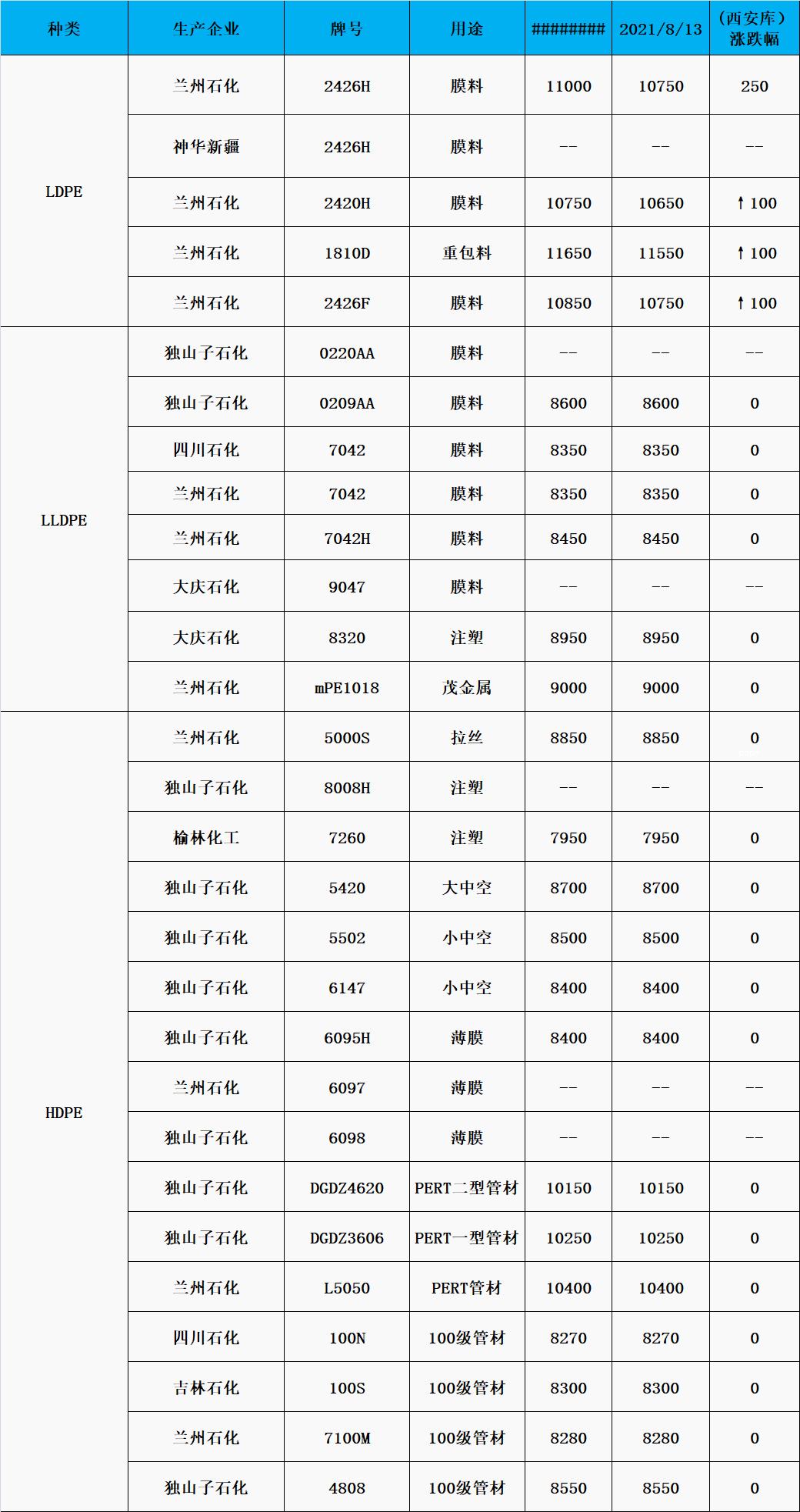 | 种类 | 生产企业 | 牌号 | 用途 | ######## | 2021/8/13 | （西安库）涨跌幅 |
|---|---|---|---|---|---|---|
| LDPE | 兰州石化 | 2426H | 膜料 | 11000 | 10750 | 250 |
| | 神华新疆 | 2426H | 膜料 | -- | -- | -- |
| | 兰州石化 | 2420H | 膜料 | 10750 | 10650 | ↑100 |
| | 兰州石化 | 1810D | 重包料 | 11650 | 11550 | ↑100 |
| | 兰州石化 | 2426F | 膜料 | 10850 | 10750 | ↑100 |
| LLDPE | 独山子石化 | 0220AA | 膜料 | -- | -- | -- |
| | 独山子石化 | 0209AA | 膜料 | 8600 | 8600 | 0 |
| | 四川石化 | 7042 | 膜料 | 8350 | 8350 | 0 |
| | 兰州石化 | 7042 | 膜料 | 8350 | 8350 | 0 |
| | 兰州石化 | 7042H | 膜料 | 8450 | 8450 | 0 |
| | 大庆石化 | 9047 | 膜料 | -- | -- | -- |
| | 大庆石化 | 8320 | 注塑 | 8950 | 8950 | 0 |
| | 兰州石化 | mPE1018 | 茂金属 | 9000 | 9000 | 0 |
| HDPE | 兰州石化 | 5000S | 拉丝 | 8850 | 8850 | 0 |
| | 独山子石化 | 8008H | 注塑 | -- | -- | -- |
| | 榆林化工 | 7260 | 注塑 | 7950 | 7950 | 0 |
| | 独山子石化 | 5420 | 大中空 | 8700 | 8700 | 0 |
| | 独山子石化 | 5502 | 小中空 | 8500 | 8500 | 0 |
| | 独山子石化 | 6147 | 小中空 | 8400 | 8400 | 0 |
| | 独山子石化 | 6095H | 薄膜 | 8400 | 8400 | 0 |
| | 兰州石化 | 6097 | 薄膜 | -- | -- | -- |
| | 独山子石化 | 6098 | 薄膜 | -- | -- | -- |
| | 独山子石化 | DGDZ4620 | PERT二型管材 | 10150 | 10150 | 0 |
| | 独山子石化 | DGDZ3606 | PERT一型管材 | 10250 | 10250 | 0 |
| | 兰州石化 | L5050 | PERT管材 | 10400 | 10400 | 0 |
| | 四川石化 | 100N | 100级管材 | 8270 | 8270 | 0 |
| | 吉林石化 | 100S | 100级管材 | 8300 | 8300 | 0 |
| | 兰州石化 | 7100M | 100级管材 | 8280 | 8280 | 0 |
| | 独山子石化 | 4808 | 100级管材 | 8550 | 8550 | 0 |